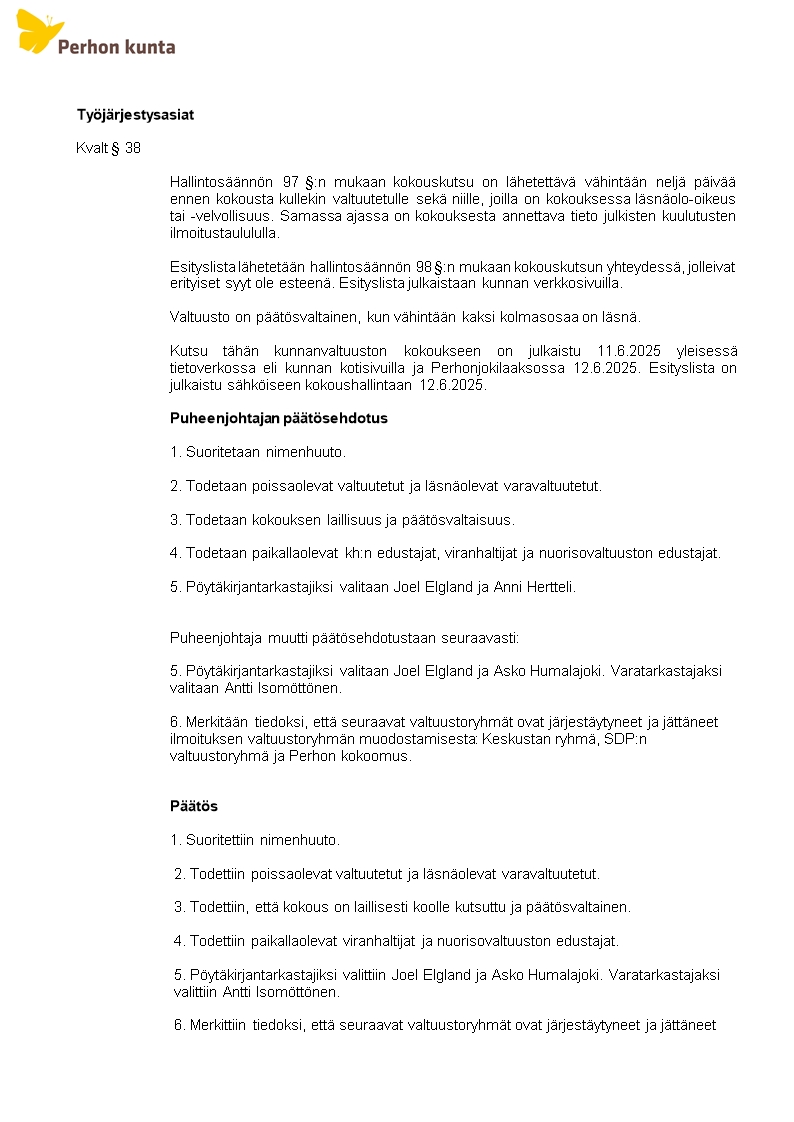 Perhon kunta

Työjärjestysasiat

Kvalt § 38

Hallintosäännön 97 §:n mukaan kokouskutsu on lähetettävä vähintään neljä päivää ennen kokousta kullekin valtuutetulle sekä niille, joilla on kokouksessa läsnäolo-oikeus tai -velvollisuus. Samassa ajassa on kokouksesta annettava tieto julkisten kuulutusten ilmoitustaulululla.

Esityslista lähetetään hallintosäännön 98 §:n mukaan kokouskutsun yhteydessä, jolleivat erityiset syyt ole esteenä. Esityslista julkaistaan kunnan verkkosivuilla.

Valtuusto on päätösvaltainen, kun vähintään kaksi kolmasosaa on läsnä.

Kutsu tähän kunnanvaltuuston kokoukseen on julkaistu 11.6.2025 yleisessä tietoverkossa eli kunnan kotisivuilla ja Perhonjokilaaksossa 12.6.2025. Esityslista on julkaistu sähköiseen kokoushallintaan 12.6.2025.

Puheenjohtajan päätösehdotus

1. Suoritetaan nimenhuuto.

2. Todetaan poissaolevat valtuutetut ja läsnäolevat varavaltuutetut.

3. Todetaan kokouksen laillisuus ja päätösvaltaisuus.

4. Todetaan paikallaolevat kh:n edustajat, viranhaltijat ja nuorisovaltuuston edustajat.

5. Pöytäkirjantarkastajiksi valitaan Joel Elgland ja Anni Hertteli.

Puheenjohtaja muutti päätösehdotustaan seuraavasti:

5. Pöytäkirjantarkastajiksi valitaan Joel Elgland ja Asko Humalajoki. Varatarkastajaksi valitaan Antti Isomöttönen.

6. Merkitään tiedoksi, että seuraavat valtuustoryhmät ovat järjestäytyneet ja jättäneet ilmoituksen valtuustoryhmän muodostamisesta: Keskustan ryhmä, SDP:n valtuustoryhmä ja Perhon kokoomus.

Päätös

1. Suoritettiin nimenhuuto.

2. Todettiin poissaolevat valtuutetut ja läsnäolevat varavaltuutetut.

3. Todettiin, että kokous on laillisesti koolle kutsuttu ja päätösvaltainen.

4. Todettiin paikallaolevat viranhaltijat ja nuorisovaltuuston edustajat.

5. Pöytäkirjantarkastajiksi valittiin Joel Elgland ja Asko Humalajoki. Varatarkastajaksi valittiin Antti Isomöttönen.

6. Merkittiin tiedoksi, että seuraavat valtuustoryhmät ovat järjestäytyneet ja jättäneet